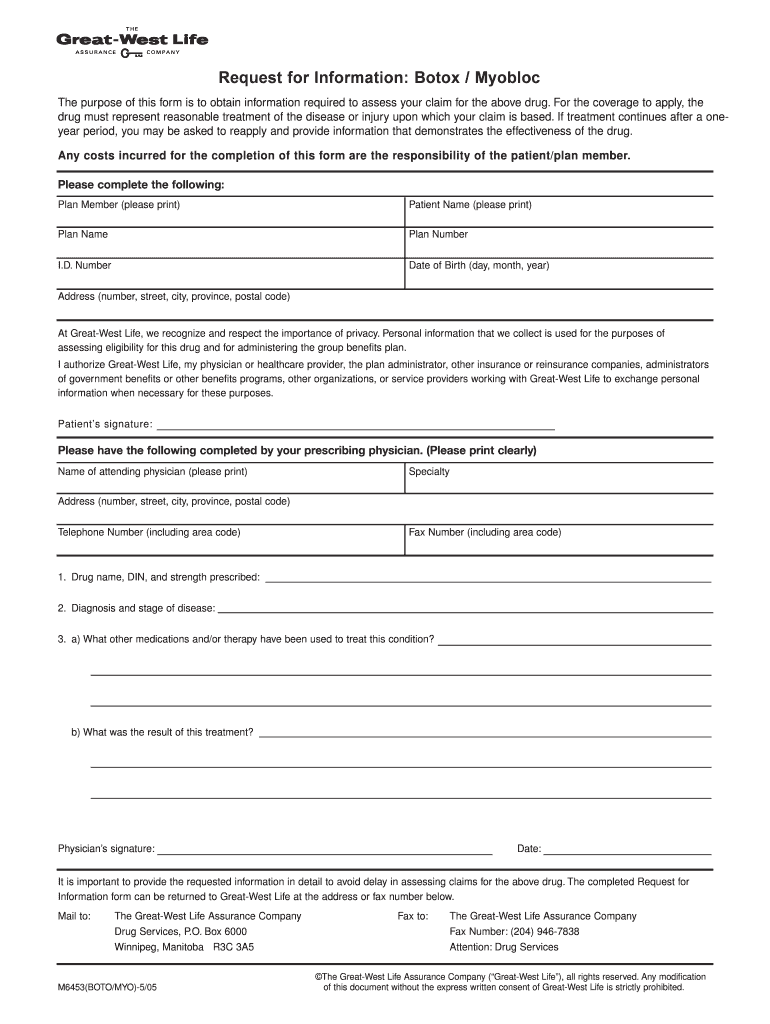 THE
Great-West Life
ASSURANCE COMPANY

Request for Information: Botox / Myobloc

The purpose of this form is to obtain information required to assess your claim for the above drug. For the coverage to apply, the drug must represent reasonable treatment of the disease or injury upon which your claim is based. If treatment continues after a one-year period, you may be asked to reapply and provide information that demonstrates the effectiveness of the drug.

Any costs incurred for the completion of this form are the responsibility of the patient/plan member.

Please complete the following:

| Plan Member (please print) | Patient Name (please print) |
|---|---|
| Plan Name | Plan Number |
| I.D. Number | Date of Birth (day, month, year) |
| Address (number, street, city, province, postal code) | |

At Great-West Life, we recognize and respect the importance of privacy. Personal information that we collect is used for the purposes of assessing eligibility for this drug and for administering the group benefits plan.

I authorize Great-West Life, my physician or healthcare provider, the plan administrator, other insurance or reinsurance companies, administrators of government benefits or other benefits programs, other organizations, or service providers working with Great-West Life to exchange personal information when necessary for these purposes.

Patient's signature:

Please have the following completed by your prescribing physician. (Please print clearly)

| Name of attending physician (please print) | Specialty |
|---|---|
| Address (number, street, city, province, postal code) | |
| Telephone Number (including area code) | Fax Number (including area code) |

1. Drug name, DIN, and strength prescribed:

2. Diagnosis and stage of disease:

3. a) What other medications and/or therapy have been used to treat this condition?

b) What was the result of this treatment?

Physician's signature:

Date:

It is important to provide the requested information in detail to avoid delay in assessing claims for the above drug. The completed Request for Information form can be returned to Great-West Life at the address or fax number below.

Mail to: The Great-West Life Assurance Company
Drug Services, P.O. Box 6000
Winnipeg, Manitoba R3C 3A5

Fax to: The Great-West Life Assurance Company
Fax Number: (204) 946-7838
Attention: Drug Services

M6453(BOTO/MYO)-5/05

©The Great-West Life Assurance Company ("Great-West Life"), all rights reserved. Any modification of this document without the express written consent of Great-West Life is strictly prohibited.